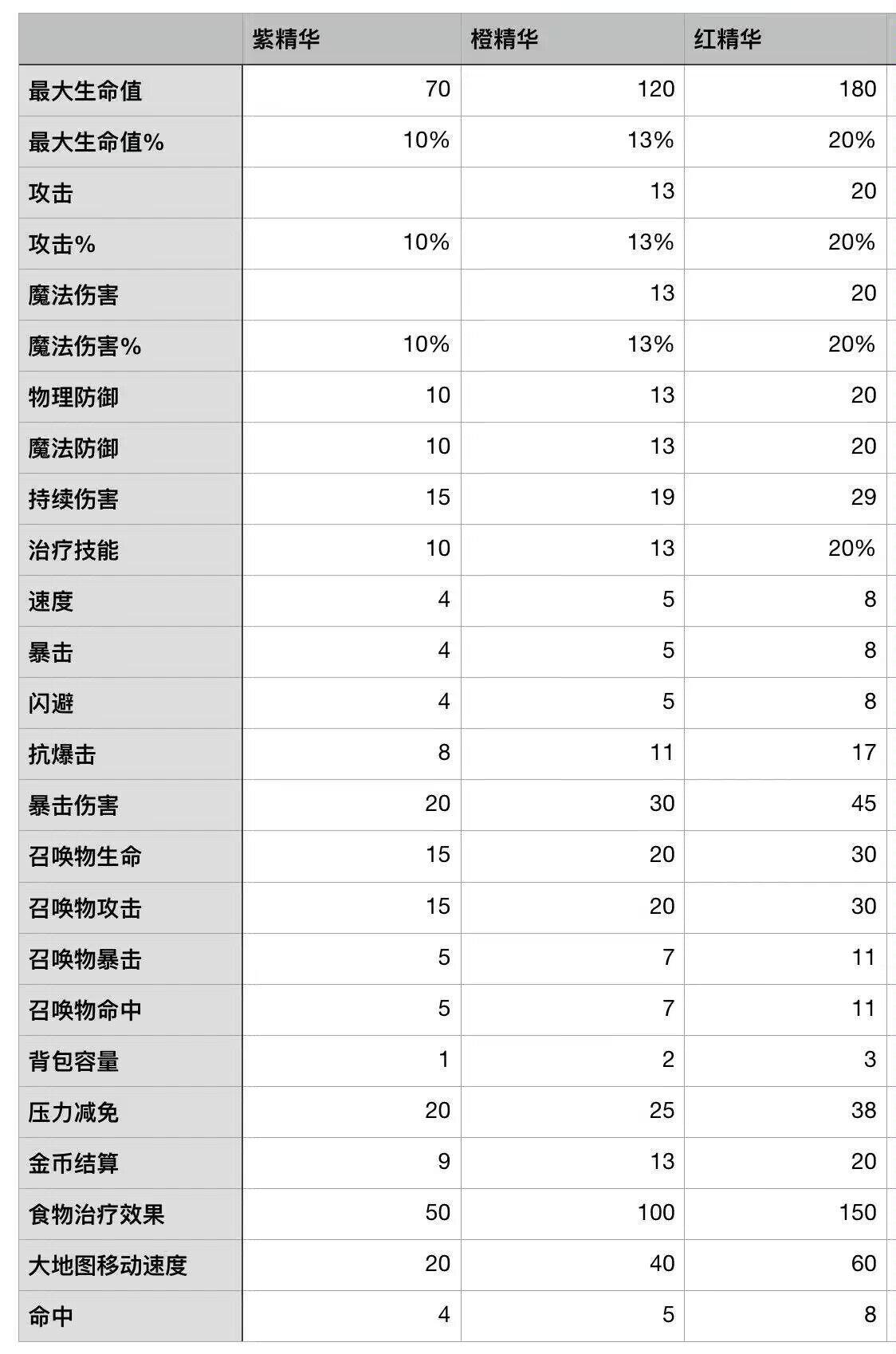 | | 紫精华 | 橙精华 | 红精华 |
|---|---|---|---|
| 最大生命值 | 70 | 120 | 180 |
| 最大生命值% | 10% | 13% | 20% |
| 攻击 | | 13 | 20 |
| 攻击% | 10% | 13% | 20% |
| 魔法伤害 | | 13 | 20 |
| 魔法伤害% | 10% | 13% | 20% |
| 物理防御 | 10 | 13 | 20 |
| 魔法防御 | 10 | 13 | 20 |
| 持续伤害 | 15 | 19 | 29 |
| 治疗技能 | 10 | 13 | 20% |
| 速度 | 4 | 5 | 8 |
| 暴击 | 4 | 5 | 8 |
| 闪避 | 4 | 5 | 8 |
| 抗爆击 | 8 | 11 | 17 |
| 暴击伤害 | 20 | 30 | 45 |
| 召唤物生命 | 15 | 20 | 30 |
| 召唤物攻击 | 15 | 20 | 30 |
| 召唤物暴击 | 5 | 7 | 11 |
| 召唤物命中 | 5 | 7 | 11 |
| 背包容量 | 1 | 2 | 3 |
| 压力减免 | 20 | 25 | 38 |
| 金币结算 | 9 | 13 | 20 |
| 食物治疗效果 | 50 | 100 | 150 |
| 大地图移动速度 | 20 | 40 | 60 |
| 命中 | 4 | 5 | 8 |